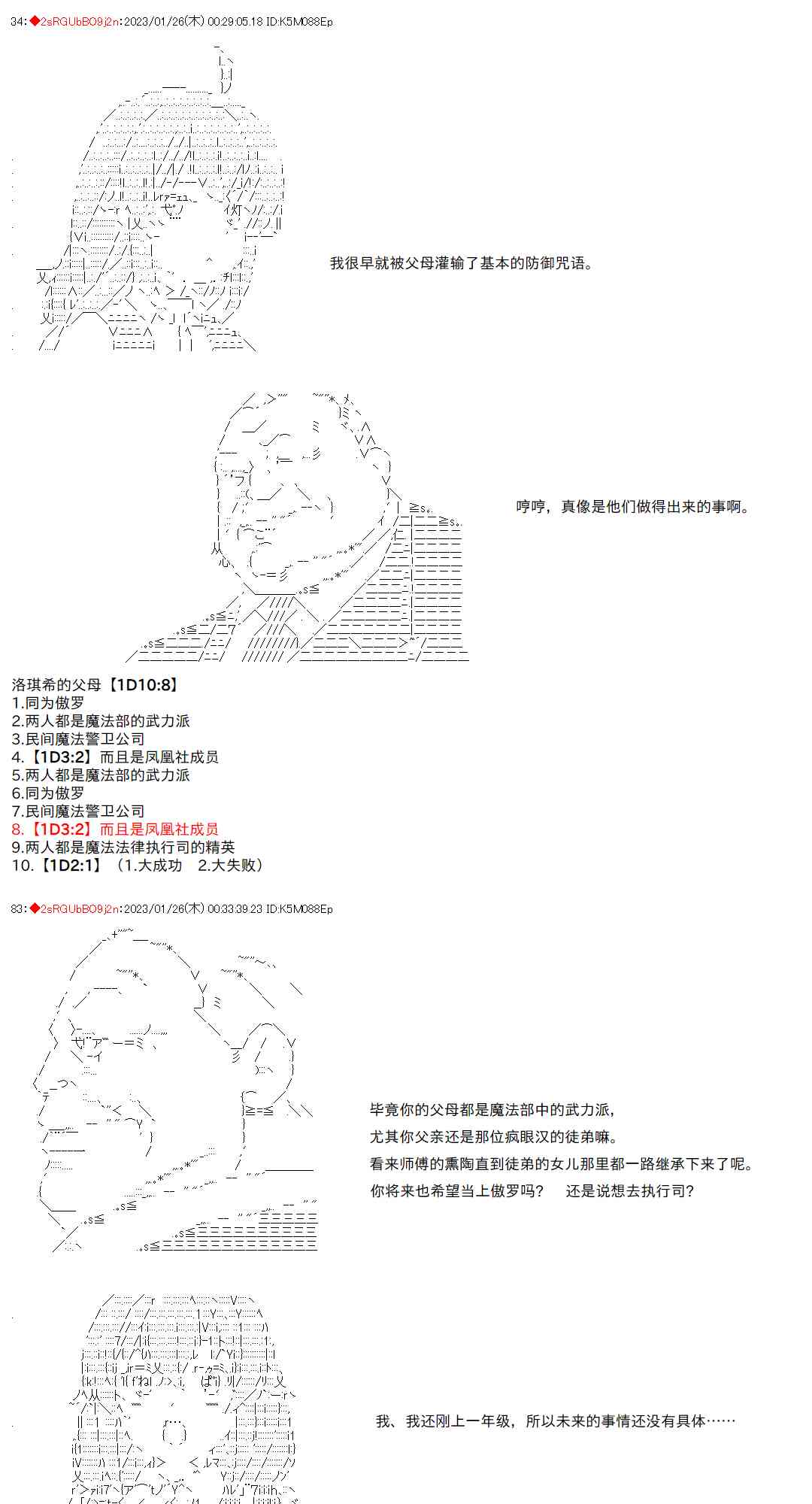 34：◆2sRGUbBO9j2n：2023/01/26(木) 00:29:05.18 ID:K5M088Ep

我很早就被父母灌输了基本的防御咒语。

哼哼，真像是他们做得出来的事啊。

洛琪希的父母【1D10:8】
1.同为傲罗
2.两人都是魔法部的武力派
3.民间魔法警卫公司
4.【1D3:2】而且是凤凰社成员
5.两人都是魔法部的武力派
6.同为傲罗
7.民间魔法警卫公司
8.【1D3:2】而且是凤凰社成员
9.两人都是魔法法律执行司的精英
10.【1D2:1】（1.大成功　2.大失败）

83：◆2sRGUbBO9j2n：2023/01/26(木) 00:33:39.23 ID:K5M088Ep

毕竟你的父母都是魔法部中的武力派，
尤其你父亲还是那位疯眼汉的徒弟嘛。
看来师傅的熏陶直到徒弟的女儿那里都一路继承下来了呢。
你将来也希望当上傲罗吗？　还是说想去执行司？

我、我还刚上一年级，所以未来的事情还没有具体……